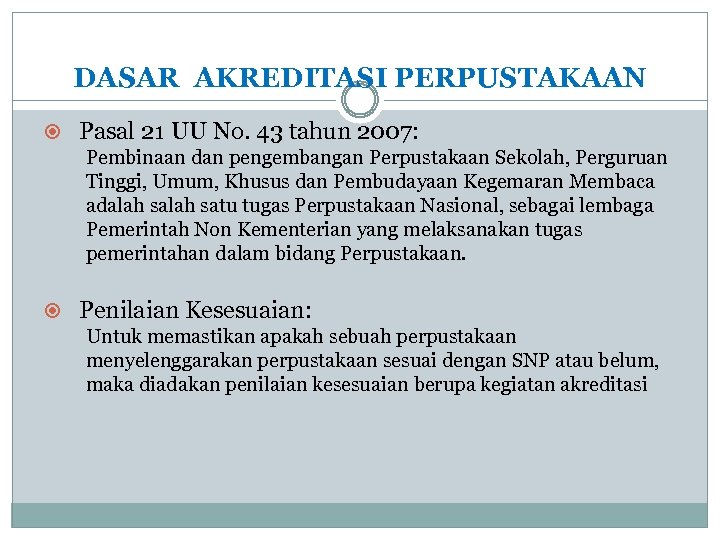 DASAR AKREDITASI PERPUSTAKAAN

Pasal 21 UU No. 43 tahun 2007:
Pembinaan dan pengembangan Perpustakaan Sekolah, Perguruan Tinggi, Umum, Khusus dan Pembudayaan Kegemaran Membaca adalah salah satu tugas Perpustakaan Nasional, sebagai lembaga Pemerintah Non Kementerian yang melaksanakan tugas pemerintahan dalam bidang Perpustakaan.

Penilaian Kesesuaian:
Untuk memastikan apakah sebuah perpustakaan menyelenggarakan perpustakaan sesuai dengan SNP atau belum, maka diadakan penilaian kesesuaian berupa kegiatan akreditasi